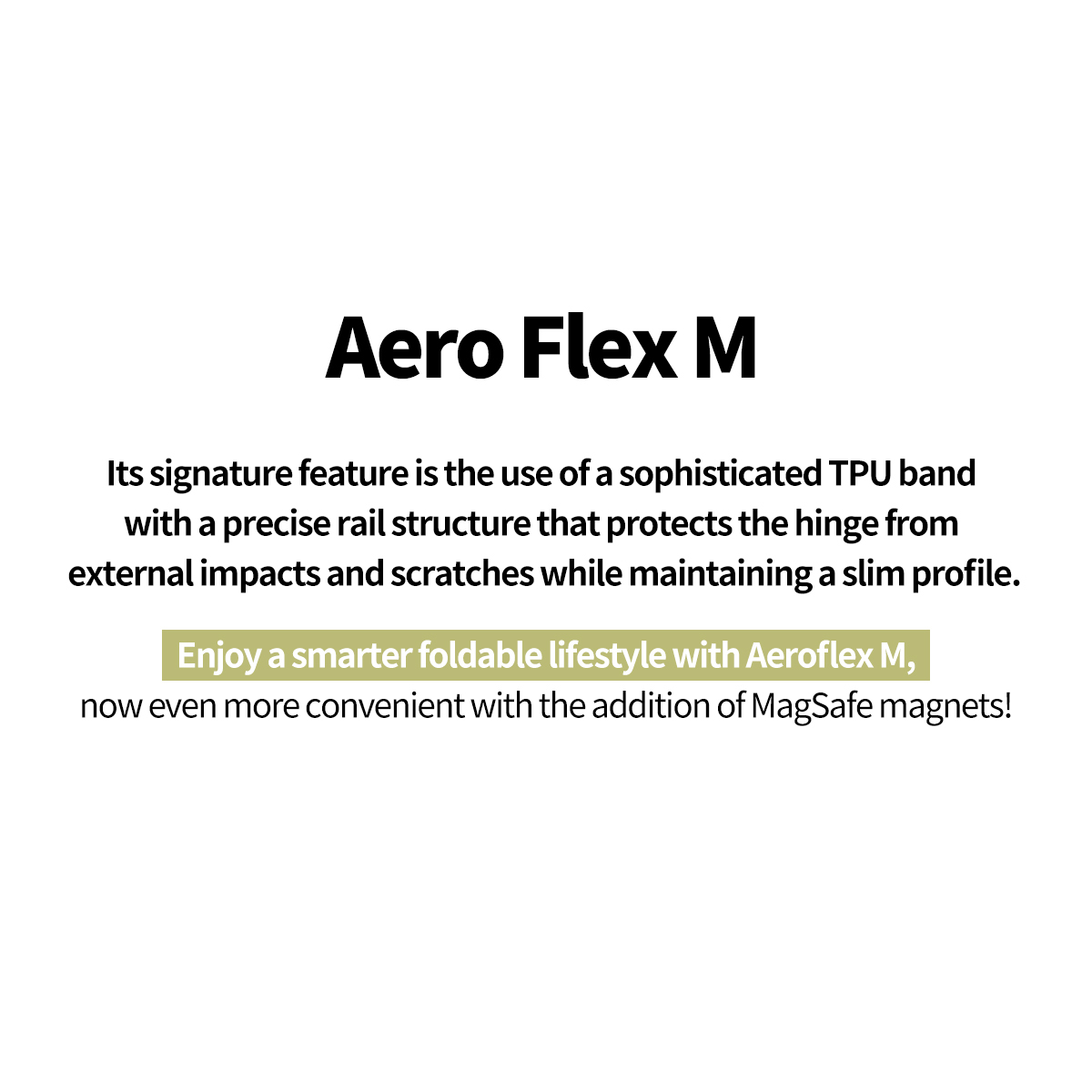 Aero Flex M

Its signature feature is the use of a sophisticated TPU band with a precise rail structure that protects the hinge from external impacts and scratches while maintaining a slim profile.

Enjoy a smarter foldable lifestyle with Aeroflex M, now even more convenient with the addition of MagSafe magnets!